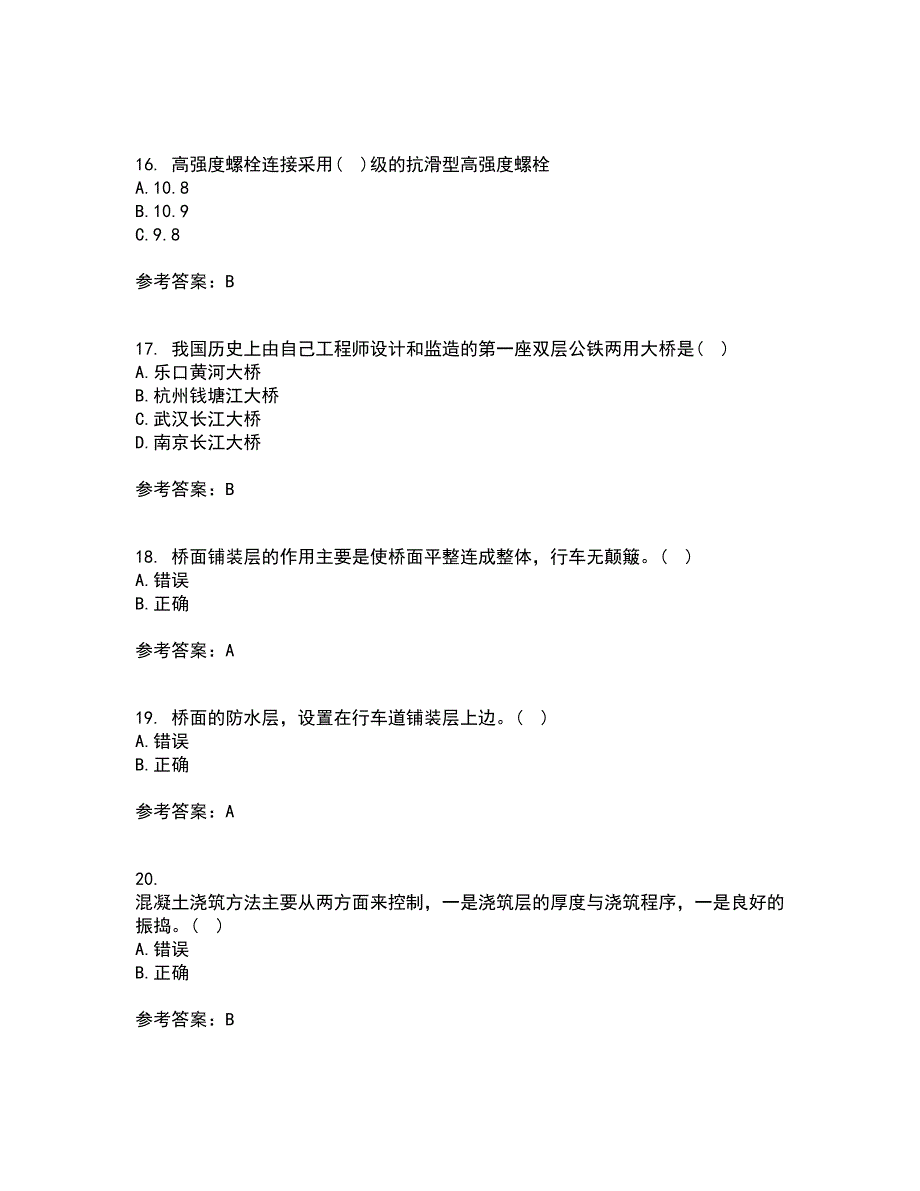 16. 高强度螺栓连接采用（ ）级的抗滑型高强度螺栓
A.10.8
B.10.9
C.9.8

参考答案：B

17. 我国历史上由自己工程师设计和监造的第一座双层公铁两用大桥是（ ）
A.乐口黄河大桥
B.杭州钱塘江大桥
C.武汉长江大桥
D.南京长江大桥

参考答案：B

18. 桥面铺装层的作用主要是使桥面平整连成整体，行车无颠簸。（ ）
A.错误
B.正确

参考答案：A

19. 桥面的防水层，设置在行车道铺装层上边。（ ）
A.错误
B.正确

参考答案：A

20.
混凝土浇筑方法主要从两方面来控制，一是浇筑层的厚度与浇筑程序，一是良好的振捣。（ ）
A.错误
B.正确

参考答案：B